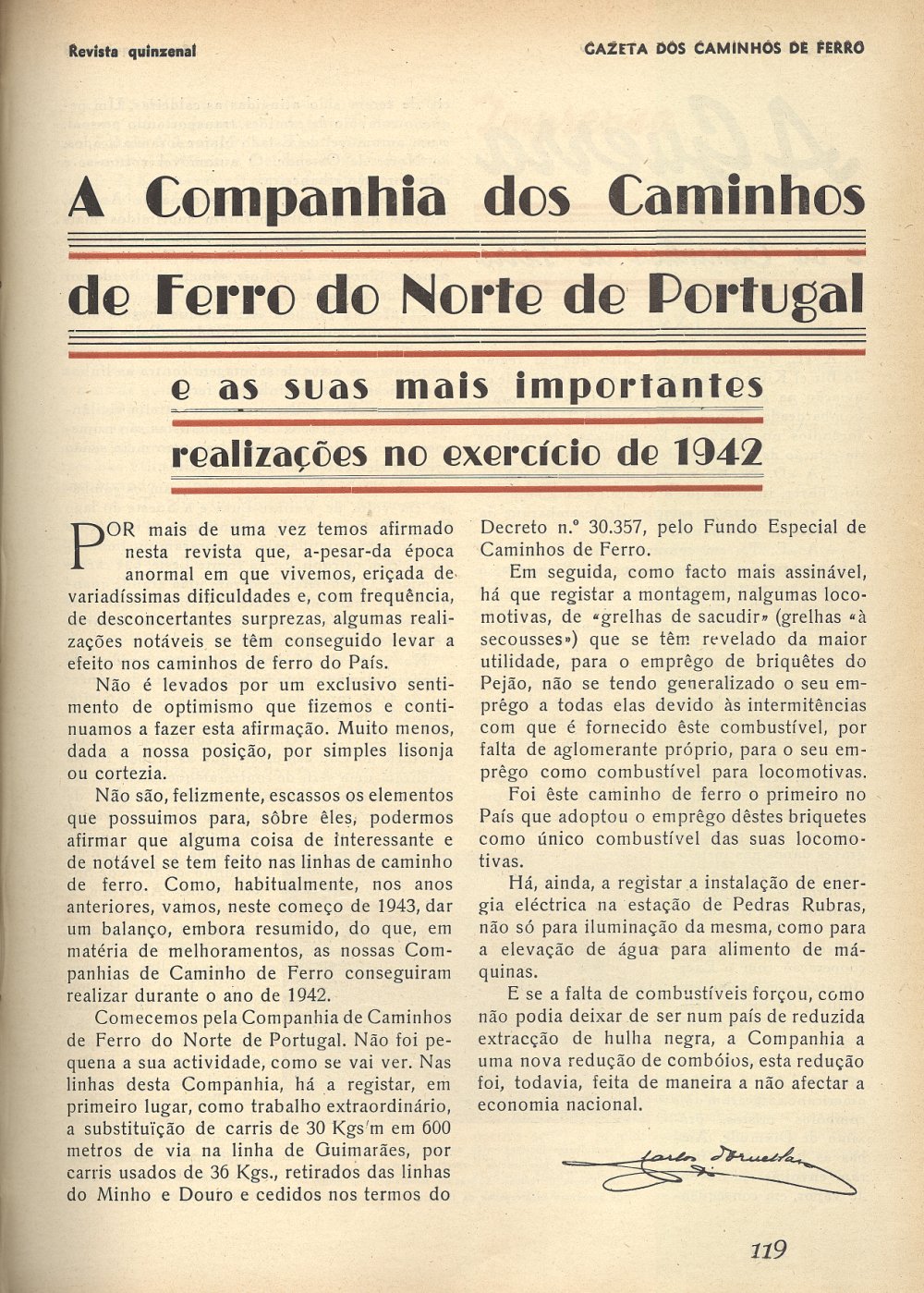 Revista quinzenal

GAZETA DOS CAMINHOS DE FERRO

A Companhia dos Caminhos de Ferro do Norte de Portugal

e as suas mais importantes realizações no exercício de 1942

POR mais de uma vez temos afirmado nesta revista que, a-pesar-da época anormal em que vivemos, eriçada de variadíssimas dificuldades e, com frequência, de desconcertantes surprezas, algumas realizações notáveis se têm conseguido levar a efeito nos caminhos de ferro do País.

Não é levados por um exclusivo sentimento de optimismo que fizemos e continuamos a fazer esta afirmação. Muito menos, dada a nossa posição, por simples lisonja ou cortezia.

Não são, felizmente, escassos os elementos que possuimos para, sôbre êles, podermos afirmar que alguma coisa de interessante e de notável se tem feito nas linhas de caminho de ferro. Como, habitualmente, nos anos anteriores, vamos, neste começo de 1943, dar um balanço, embora resumido, do que, em matéria de melhoramentos, as nossas Companhias de Caminho de Ferro conseguiram realizar durante o ano de 1942.

Comecemos pela Companhia de Caminhos de Ferro do Norte de Portugal. Não foi pequena a sua actividade, como se vai ver. Nas linhas desta Companhia, há a registar, em primeiro lugar, como trabalho extraordinário, a substituïção de carris de 30 Kgs/m em 600 metros de via na linha de Guimarães, por carris usados de 36 Kgs., retirados das linhas do Minho e Douro e cedidos nos termos do Decreto n.º 30.357, pelo Fundo Especial de Caminhos de Ferro.

Em seguida, como facto mais assinável, há que registar a montagem, nalgumas locomotivas, de «grelhas de sacudir» (grelhas «à secousses») que se têm revelado da maior utilidade, para o emprêgo de briquêtes do Pejão, não se tendo generalizado o seu emprêgo a todas elas devido às intermitências com que é fornecido êste combustível, por falta de aglomerante próprio, para o seu emprêgo como combustível para locomotivas.

Foi êste caminho de ferro o primeiro no País que adoptou o emprêgo dêstes briquetes como único combustível das suas locomotivas.

Há, ainda, a registar a instalação de energia eléctrica na estação de Pedras Rubras, não só para iluminação da mesma, como para a elevação de água para alimento de máquinas.

E se a falta de combustíveis forçou, como não podia deixar de ser num país de reduzida extracção de hulha negra, a Companhia a uma nova redução de combóios, esta redução foi, todavia, feita de maneira a não afectar a economia nacional.

Carlos d'Ornellas

119